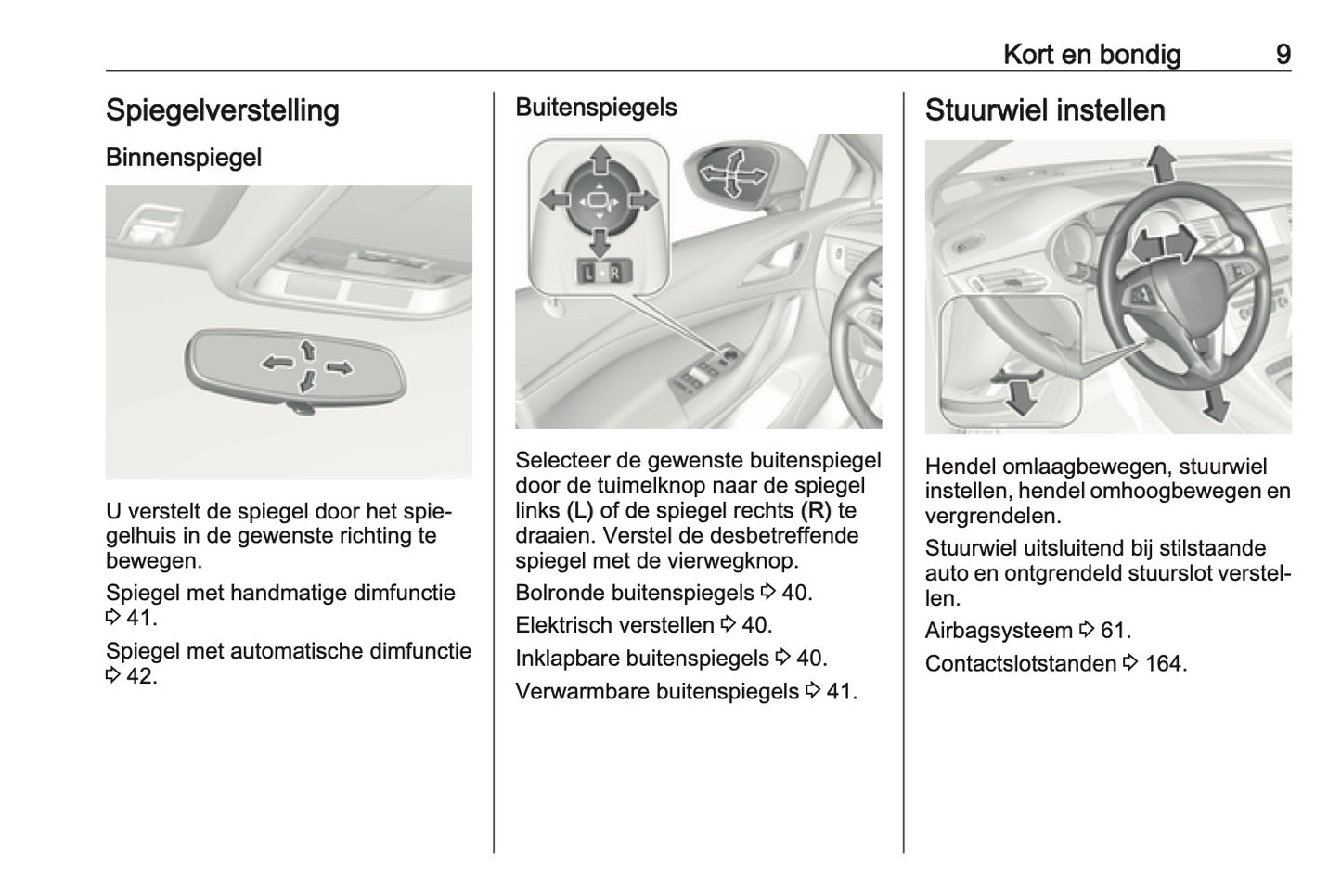 Kort en bondig 9

Spiegelverstelling

Binnenspiegel

U verstelt de spiegel door het spiegelhuis in de gewenste richting te bewegen.

Spiegel met handmatige dimfunctie ⇨ 41.

Spiegel met automatische dimfunctie ⇨ 42.

Buitenspiegels

L R

Selecteer de gewenste buitenspiegel door de tuimelknop naar de spiegel links (L) of de spiegel rechts (R) te draaien. Verstel de desbetreffende spiegel met de vierwegknop.

Bolronde buitenspiegels ⇨ 40.

Elektrisch verstellen ⇨ 40.

Inklapbare buitenspiegels ⇨ 40.

Verwarmbare buitenspiegels ⇨ 41.

Stuurwiel instellen

Hendel omlaagbewegen, stuurwiel instellen, hendel omhoogbewegen en vergrendelen.

Stuurwiel uitsluitend bij stilstaande auto en ontgrendeld stuurslot verstellen.

Airbagsysteem ⇨ 61.

Contactslotstanden ⇨ 164.